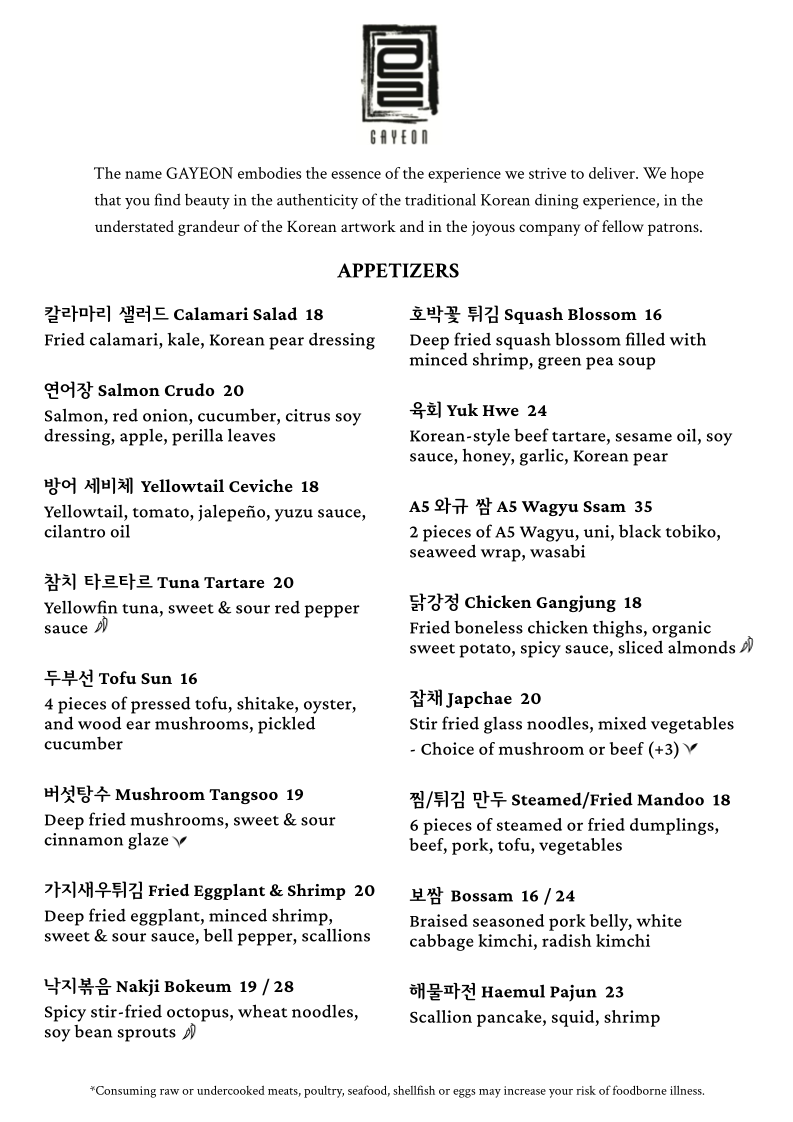 GAYEON

The name GAYEON embodies the essence of the experience we strive to deliver. We hope that you find beauty in the authenticity of the traditional Korean dining experience, in the understated grandeur of the Korean artwork and in the joyous company of fellow patrons.

APPETIZERS

칼라마리 샐러드 Calamari Salad 18
Fried calamari, kale, Korean pear dressing

연어장 Salmon Crudo 20
Salmon, red onion, cucumber, citrus soy dressing, apple, perilla leaves

방어 세비체 Yellowtail Ceviche 18
Yellowtail, tomato, jalepeño, yuzu sauce, cilantro oil

참치 타르타르 Tuna Tartare 20
Yellowfin tuna, sweet & sour red pepper sauce

두부선 Tofu Sun 16
4 pieces of pressed tofu, shitake, oyster, and wood ear mushrooms, pickled cucumber

버섯탕수 Mushroom Tangsoo 19
Deep fried mushrooms, sweet & sour cinnamon glaze

가지새우튀김 Fried Eggplant & Shrimp 20
Deep fried eggplant, minced shrimp, sweet & sour sauce, bell pepper, scallions

낙지볶음 Nakji Bokeum 19 / 28
Spicy stir-fried octopus, wheat noodles, soy bean sprouts

호박꽃 튀김 Squash Blossom 16
Deep fried squash blossom filled with minced shrimp, green pea soup

육회 Yuk Hwe 24
Korean-style beef tartare, sesame oil, soy sauce, honey, garlic, Korean pear

A5 와규 쌈 A5 Wagyu Ssam 35
2 pieces of A5 Wagyu, uni, black tobiko, seaweed wrap, wasabi

닭강정 Chicken Gangjung 18
Fried boneless chicken thighs, organic sweet potato, spicy sauce, sliced almonds

잡채 Japchae 20
Stir fried glass noodles, mixed vegetables
- Choice of mushroom or beef (+3)

찜/튀김 만두 Steamed/Fried Mandoo 18
6 pieces of steamed or fried dumplings, beef, pork, tofu, vegetables

보쌈 Bossam 16 / 24
Braised seasoned pork belly, white cabbage kimchi, radish kimchi

해물파전 Haemul Pajun 23
Scallion pancake, squid, shrimp

*Consuming raw or undercooked meats, poultry, seafood, shellfish or eggs may increase your risk of foodborne illness.